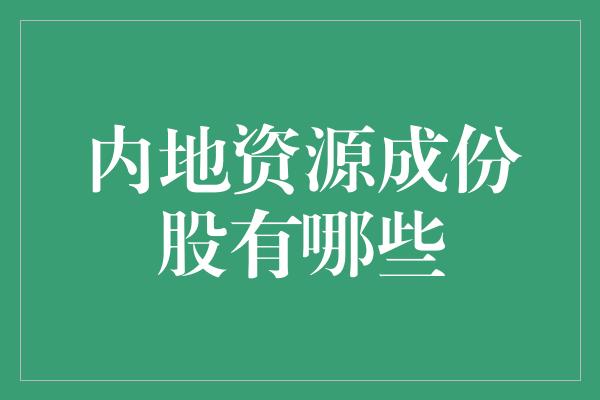 内地资源成份股有哪些